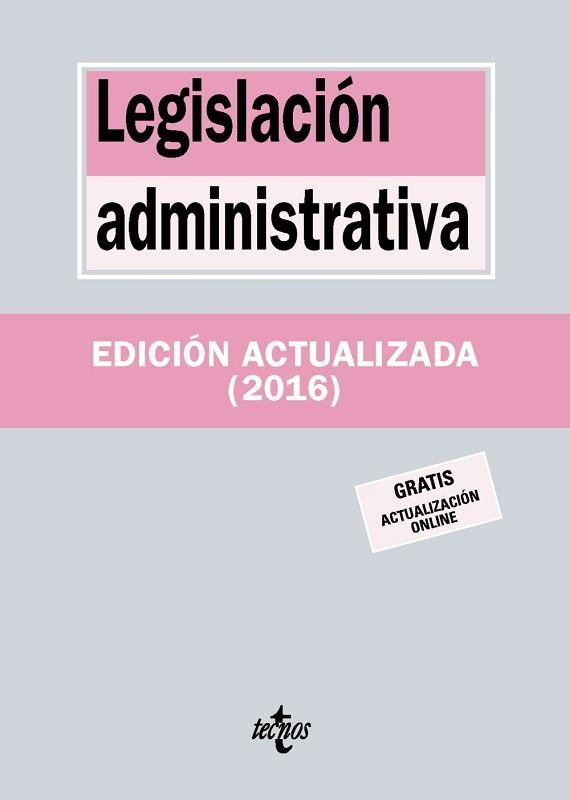 Legislación administrativa

EDICIÓN ACTUALIZADA (2016)

GRATIS
ACTUALIZACIÓN ONLINE

tecnos